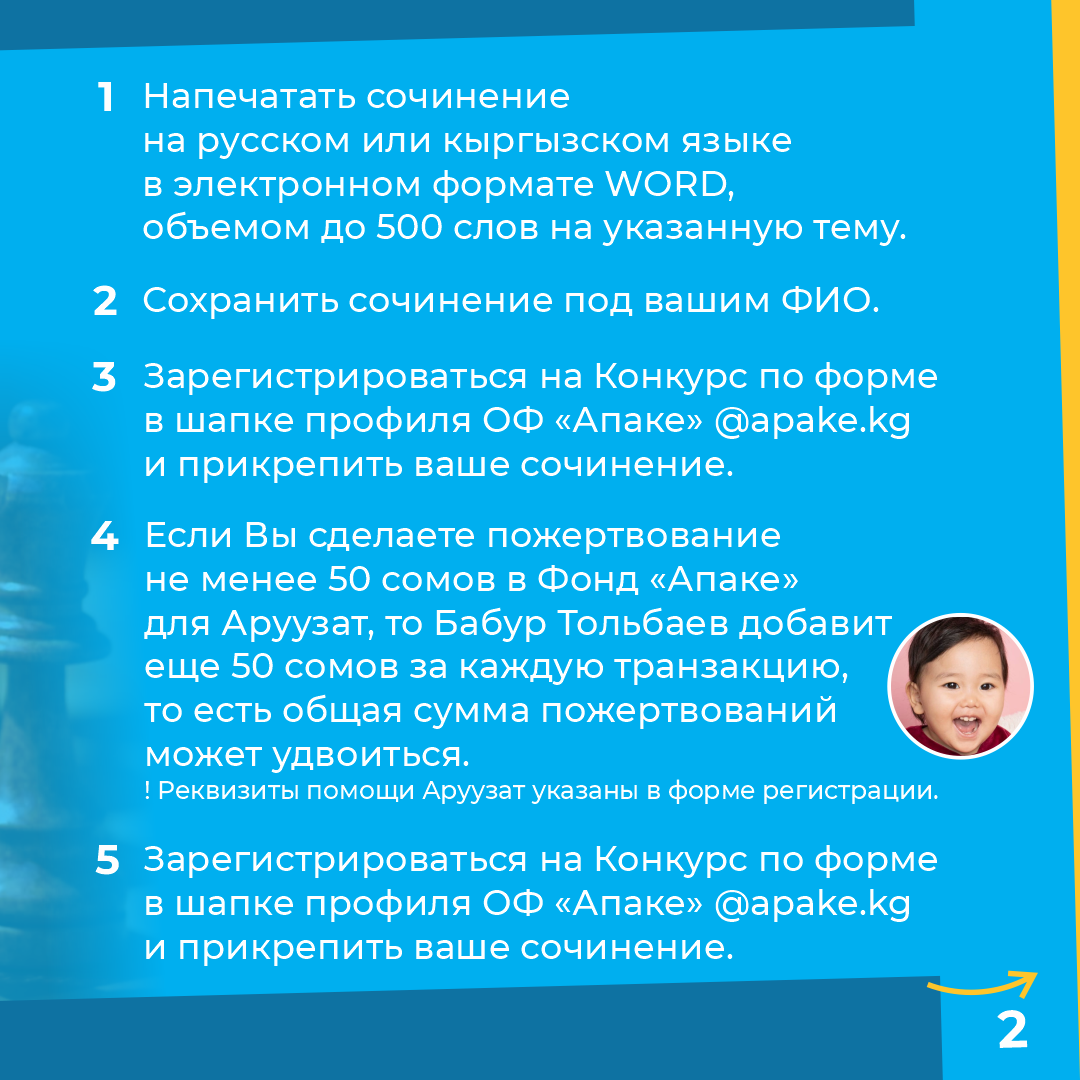 1 Напечатать сочинение на русском или кыргызском языке в электронном формате WORD, объемом до 500 слов на указанную тему.

2 Сохранить сочинение под вашим ФИО.

3 Зарегистрироваться на Конкурс по форме в шапке профиля ОФ «Апаке» @apake.kg и прикрепить ваше сочинение.

4 Если Вы сделаете пожертвование не менее 50 сомов в Фонд «Апаке» для Аруузат, то Бабур Тольбаев добавит еще 50 сомов за каждую транзакцию, то есть общая сумма пожертвований может удвоиться.
! Реквизиты помощи Аруузат указаны в форме регистрации.

5 Зарегистрироваться на Конкурс по форме в шапке профиля ОФ «Апаке» @apake.kg и прикрепить ваше сочинение.

2